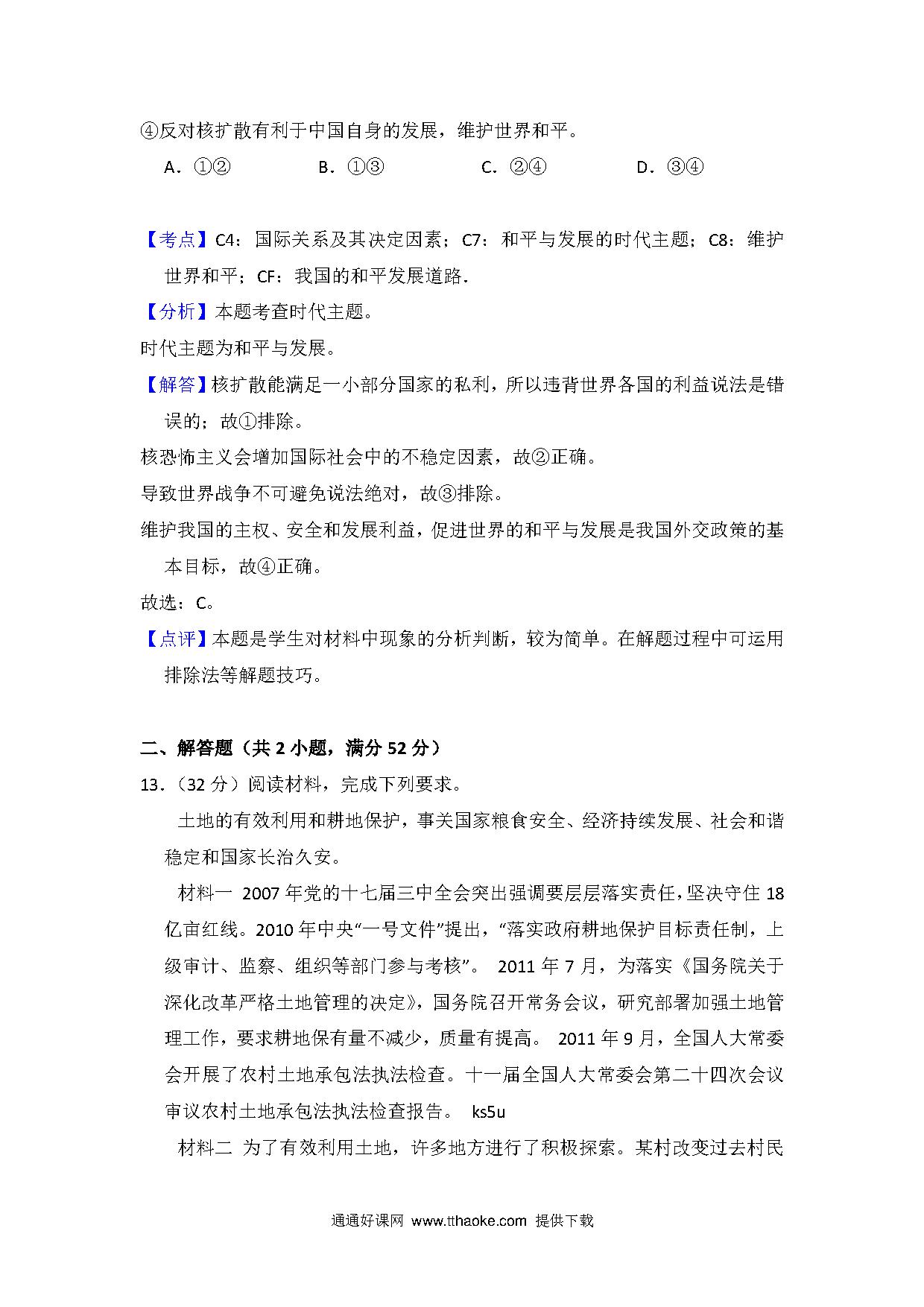 ④反对核扩散有利于中国自身的发展，维护世界和平。

A．①②　　B．①③　　C．②④　　D．③④

【考点】C4：国际关系及其决定因素；C7：和平与发展的时代主题；C8：维护世界和平；CF：我国的和平发展道路.

【分析】本题考查时代主题。

时代主题为和平与发展。

【解答】核扩散能满足一小部分国家的私利，所以违背世界各国的利益说法是错误的；故①排除。

核恐怖主义会增加国际社会中的不稳定因素，故②正确。

导致世界战争不可避免说法绝对，故③排除。

维护我国的主权、安全和发展利益，促进世界的和平与发展是我国外交政策的基本目标，故④正确。

故选：C。

【点评】本题是学生对材料中现象的分析判断，较为简单。在解题过程中可运用排除法等解题技巧。

二、解答题（共 2 小题，满分 52 分）

13．（32 分）阅读材料，完成下列要求。

土地的有效利用和耕地保护，事关国家粮食安全、经济持续发展、社会和谐稳定和国家长治久安。

材料一 2007 年党的十七届三中全会突出强调要层层落实责任，坚决守住 18 亿亩红线。2010 年中央“一号文件”提出，“落实政府耕地保护目标责任制，上级审计、监察、组织等部门参与考核”。 2011 年 7 月，为落实《国务院关于深化改革严格土地管理的决定》，国务院召开常务会议，研究部署加强土地管理工作，要求耕地保有量不减少，质量有提高。 2011 年 9 月，全国人大常委会开展了农村土地承包法执法检查。十一届全国人大常委会第二十四次会议审议农村土地承包法执法检查报告。 ks5u

材料二 为了有效利用土地，许多地方进行了积极探索。某村改变过去村民

通通好课网 www.tthaoke.com 提供下载